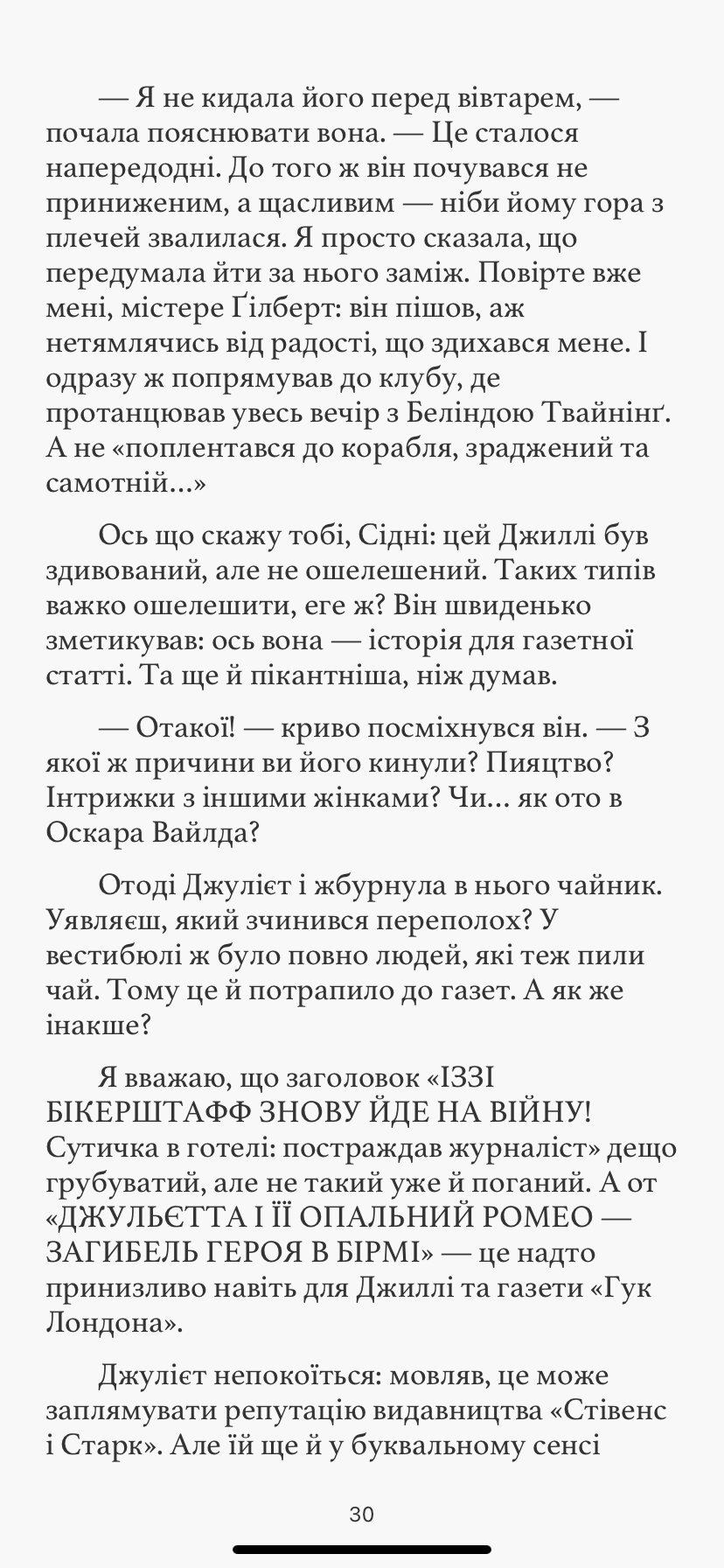 — Я не кидала його перед вівтарем, — почала пояснювати вона. — Це сталося напередодні. До того ж він почувався не приниженим, а щасливим — ніби йому гора з плечей звалилася. Я просто сказала, що передумала йти за нього заміж. Повірте вже мені, містере Ґілберт: він пішов, аж нетямлячись від радості, що здихався мене. І одразу ж попрямував до клубу, де протанцював увесь вечір з Беліндою Твайнінґ. А не «поплентався до корабля, зраджений та самотній...»

Ось що скажу тобі, Сідні: цей Джиллі був здивований, але не ошелешений. Таких типів важко ошелешити, еге ж? Він швиденько зметикував: ось вона — історія для газетної статті. Та ще й пікантніша, ніж думав.

— Отакої! — криво посміхнувся він. — З якої ж причини ви його кинули? Пияцтво? Інтрижки з іншими жінками? Чи... як ото в Оскара Вайлда?

Отоді Джулієт і жбурнула в нього чайник. Уявляєш, який зчинився переполох? У вестибюлі ж було повно людей, які теж пили чай. Тому це й потрапило до газет. А як же інакше?

Я вважаю, що заголовок «ІЗЗІ БІКЕРШТАФФ ЗНОВУ ЙДЕ НА ВІЙНУ! Сутичка в готелі: постраждав журналіст» дещо грубуватий, але не такий уже й поганий. А от «ДЖУЛЬЄТТА І ЇЇ ОПАЛЬНИЙ РОМЕО — ЗАГИБЕЛЬ ГЕРОЯ В БІРМІ» — це надто принизливо навіть для Джиллі та газети «Гук Лондона».

Джулієт непокоїться: мовляв, це може заплямувати репутацію видавництва «Стівенс і Старк». Але їй ще й у буквальному сенсі

30